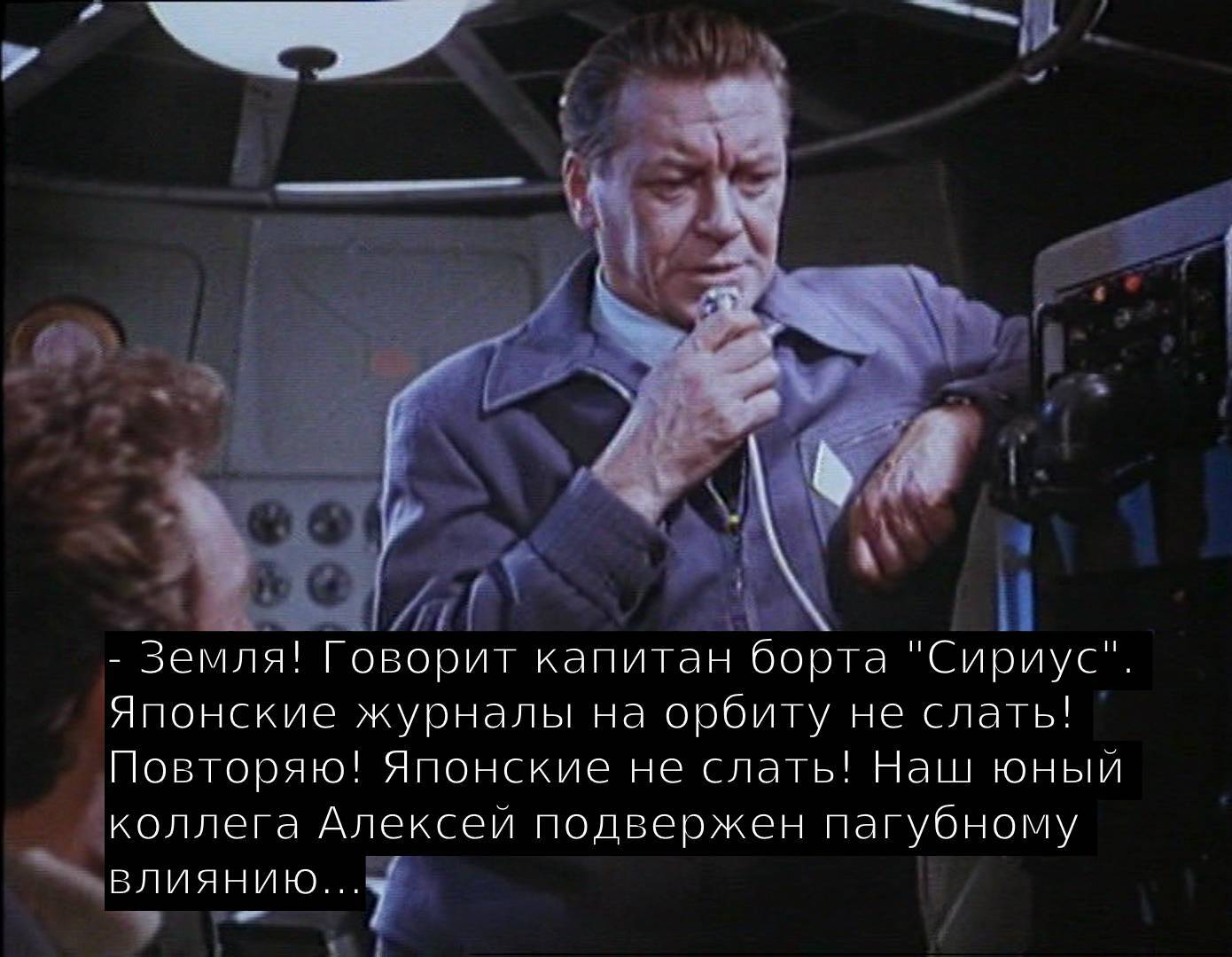 - Земля! Говорит капитан борта "Сириус". Японские журналы на орбиту не слать! Повторяю! Японские не слать! Наш юный коллега Алексей подвержен пагубному влиянию...